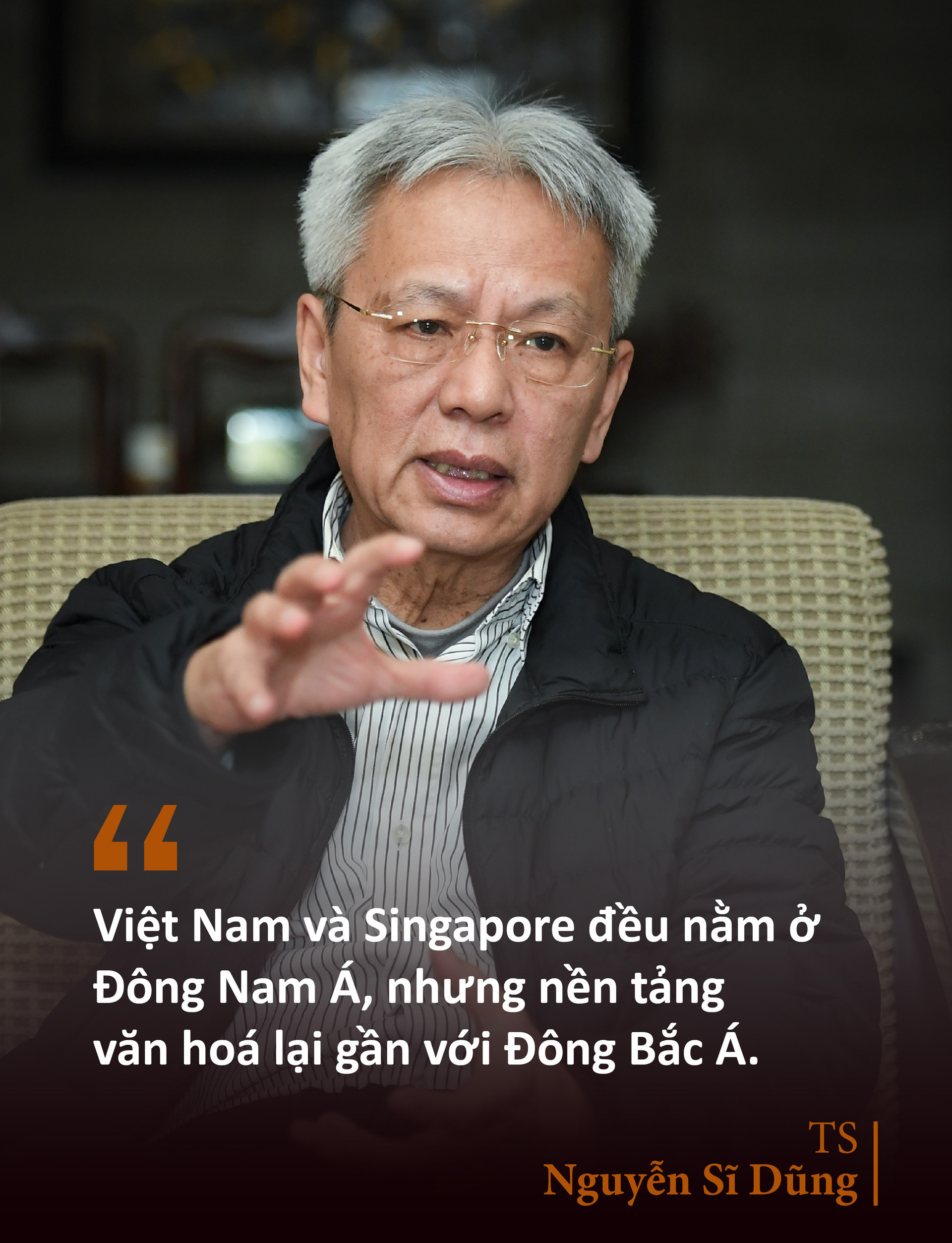 “

Việt Nam và Singapore đều nằm ở Đông Nam Á, nhưng nền tảng văn hoá lại gần với Đông Bắc Á.

TS
Nguyễn Sĩ Dũng